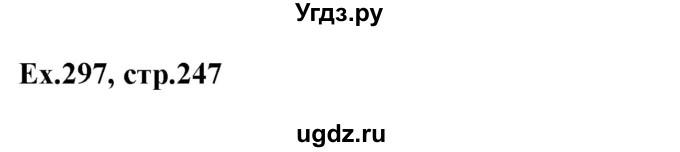 Угдз.ру

Ex.297, стр.247

ugdz.ru